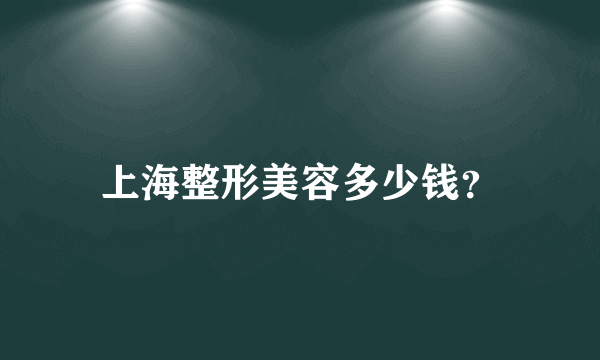 上海整形美容多少钱?